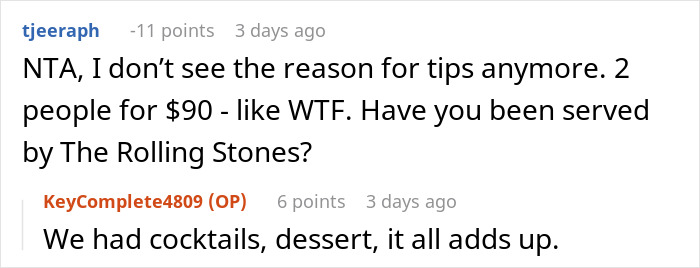 tjeeraph -11 points 3 days ago

NTA, I don't see the reason for tips anymore. 2 people for \$90 - like WTF. Have you been served by The Rolling Stones?

KeyComplete4809 (OP) 6 points 3 days ago

We had cocktails, dessert, it all adds up.